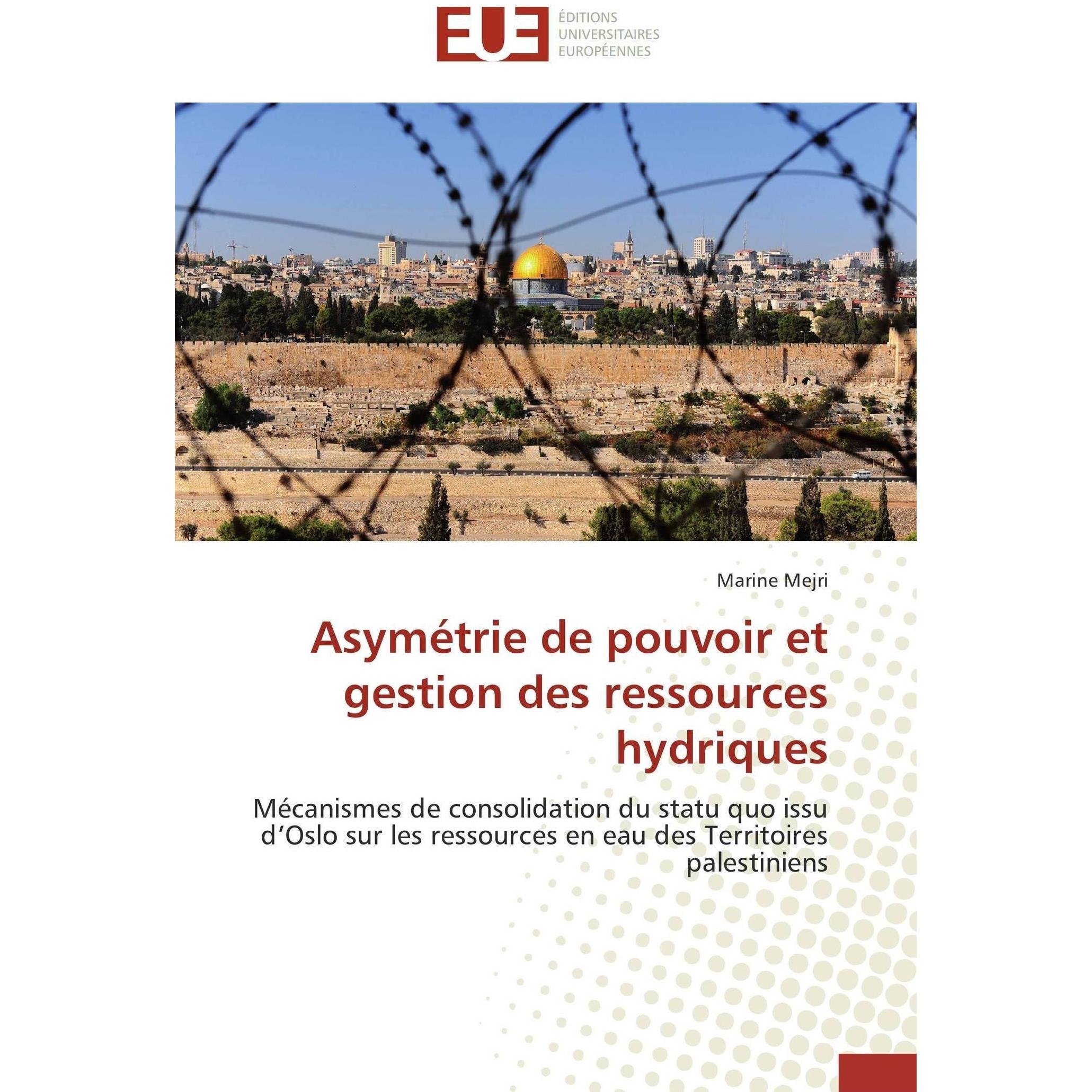 EUE ÉDITIONS UNIVERSITAIRES EUROPÉENNES

Marine Mejri

Asymétrie de pouvoir et gestion des ressources hydriques

Mécanismes de consolidation du statu quo issu d'Oslo sur les ressources en eau des Territoires palestiniens